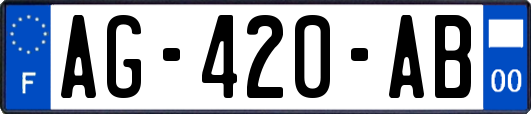 F
AG-420-AB
00